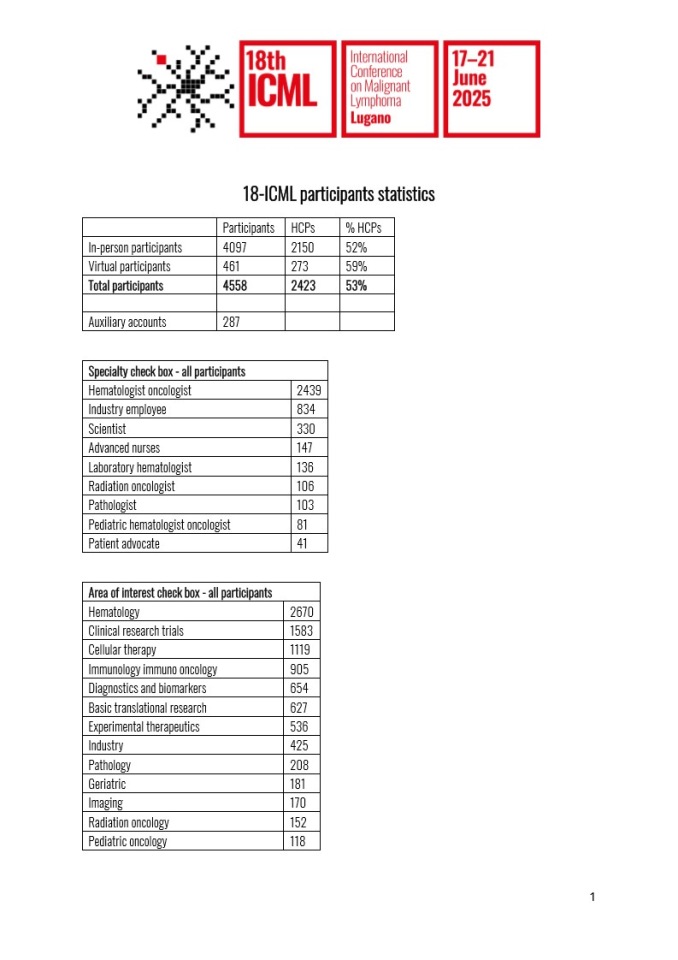 18th ICML

International Conference on Malignant Lymphoma Lugano

17–21 June 2025

18-ICML participants statistics

| | Participants | HCPs | % HCPs |
|---|---|---|---|
| In-person participants | 4097 | 2150 | 52% |
| Virtual participants | 461 | 273 | 59% |
| **Total participants** | **4558** | **2423** | **53%** |
| | | | |
| Auxiliary accounts | 287 | | |

| Specialty check box - all participants | |
|---|---|
| Hematologist oncologist | 2439 |
| Industry employee | 834 |
| Scientist | 330 |
| Advanced nurses | 147 |
| Laboratory hematologist | 136 |
| Radiation oncologist | 106 |
| Pathologist | 103 |
| Pediatric hematologist oncologist | 81 |
| Patient advocate | 41 |

| Area of interest check box - all participants | |
|---|---|
| Hematology | 2670 |
| Clinical research trials | 1583 |
| Cellular therapy | 1119 |
| Immunology immuno oncology | 905 |
| Diagnostics and biomarkers | 654 |
| Basic translational research | 627 |
| Experimental therapeutics | 536 |
| Industry | 425 |
| Pathology | 208 |
| Geriatric | 181 |
| Imaging | 170 |
| Radiation oncology | 152 |
| Pediatric oncology | 118 |

1